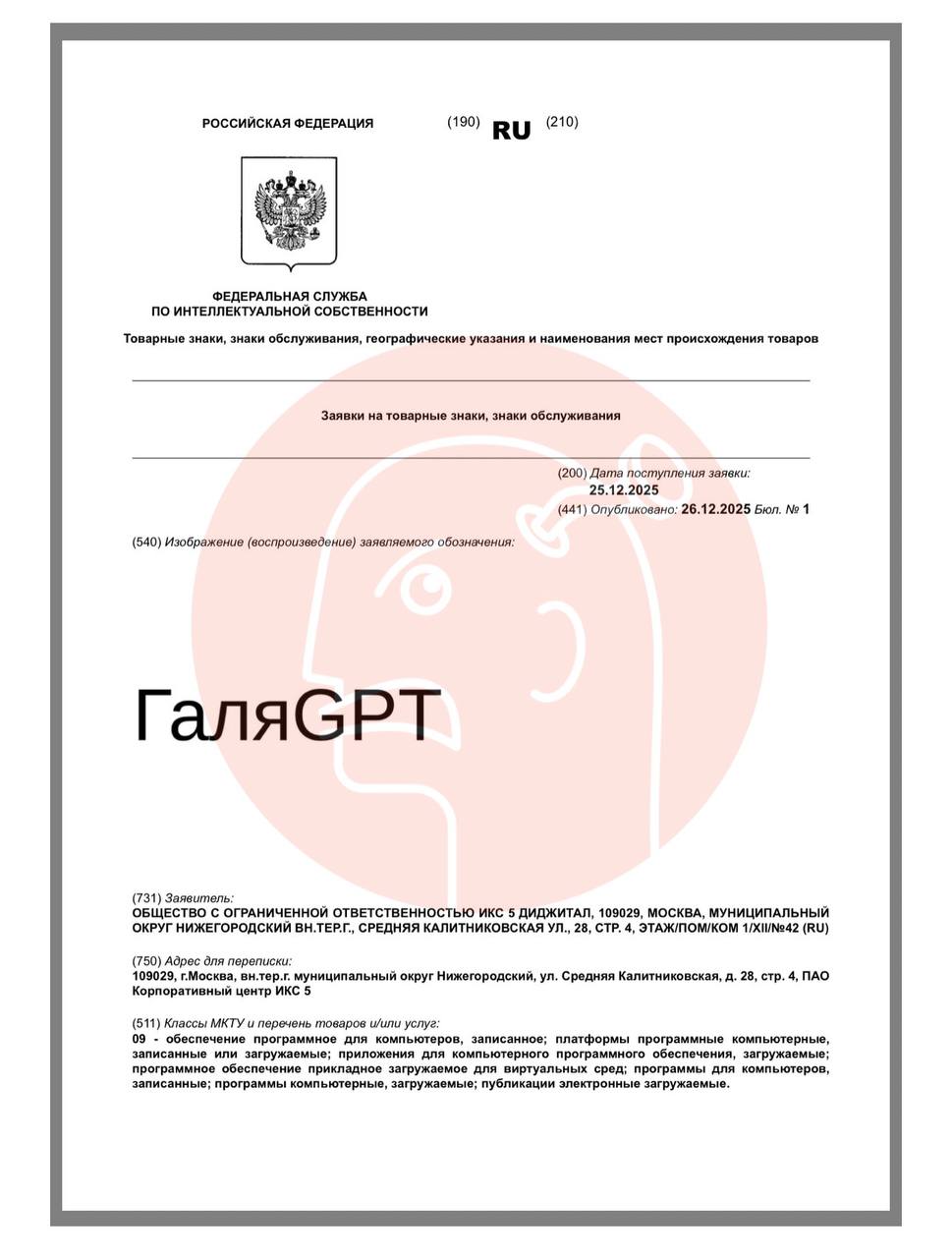 РОССИЙСКАЯ ФЕДЕРАЦИЯ

(190) RU (210)

ФЕДЕРАЛЬНАЯ СЛУЖБА
ПО ИНТЕЛЛЕКТУАЛЬНОЙ СОБСТВЕННОСТИ

Товарные знаки, знаки обслуживания, географические указания и наименования мест происхождения товаров

Заявки на товарные знаки, знаки обслуживания

(200) Дата поступления заявки:
25.12.2025
(441) Опубликовано: 26.12.2025 Бюл. № 1

(540) Изображение (воспроизведение) заявляемого обозначения:

ГаляGPT

(731) Заявитель:
ОБЩЕСТВО С ОГРАНИЧЕННОЙ ОТВЕТСТВЕННОСТЬЮ ИКС 5 ДИДЖИТАЛ, 109029, МОСКВА, МУНИЦИПАЛЬНЫЙ ОКРУГ НИЖЕГОРОДСКИЙ ВН.ТЕР.Г., СРЕДНЯЯ КАЛИТНИКОВСКАЯ УЛ., 28, СТР. 4, ЭТАЖ/ПОМ/КОМ 1/XII/№42 (RU)

(750) Адрес для переписки:
109029, г.Москва, вн.тер.г. муниципальный округ Нижегородский, ул. Средняя Калитниковская, д. 28, стр. 4, ПАО Корпоративный центр ИКС 5

(511) Классы МКТУ и перечень товаров и/или услуг:
09 - обеспечение программное для компьютеров, записанное; платформы программные компьютерные, записанные или загружаемые; приложения для компьютерного программного обеспечения, загружаемые; программное обеспечение прикладное загружаемое для виртуальных сред; программы для компьютеров, записанные; программы компьютерные, загружаемые; публикации электронные загружаемые.